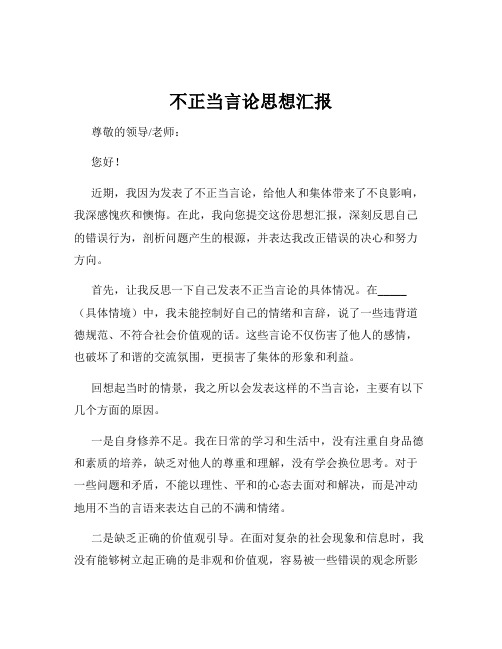 不正当言论思想汇报

尊敬的领导/老师：

您好！

近期，我因为发表了不正当言论，给他人和集体带来了不良影响，我深感愧疚和懊悔。在此，我向您提交这份思想汇报，深刻反思自己的错误行为，剖析问题产生的根源，并表达我改正错误的决心和努力方向。

首先，让我反思一下自己发表不正当言论的具体情况。在_____（具体情境）中，我未能控制好自己的情绪和言辞，说了一些违背道德规范、不符合社会价值观的话。这些言论不仅伤害了他人的感情，也破坏了和谐的交流氛围，更损害了集体的形象和利益。

回想起当时的情景，我之所以会发表这样的不当言论，主要有以下几个方面的原因。

一是自身修养不足。我在日常的学习和生活中，没有注重自身品德和素质的培养，缺乏对他人的尊重和理解，没有学会换位思考。对于一些问题和矛盾，不能以理性、平和的心态去面对和解决，而是冲动地用不当的言语来表达自己的不满和情绪。

二是缺乏正确的价值观引导。在面对复杂的社会现象和信息时，我没有能够树立起正确的是非观和价值观，容易被一些错误的观念所影